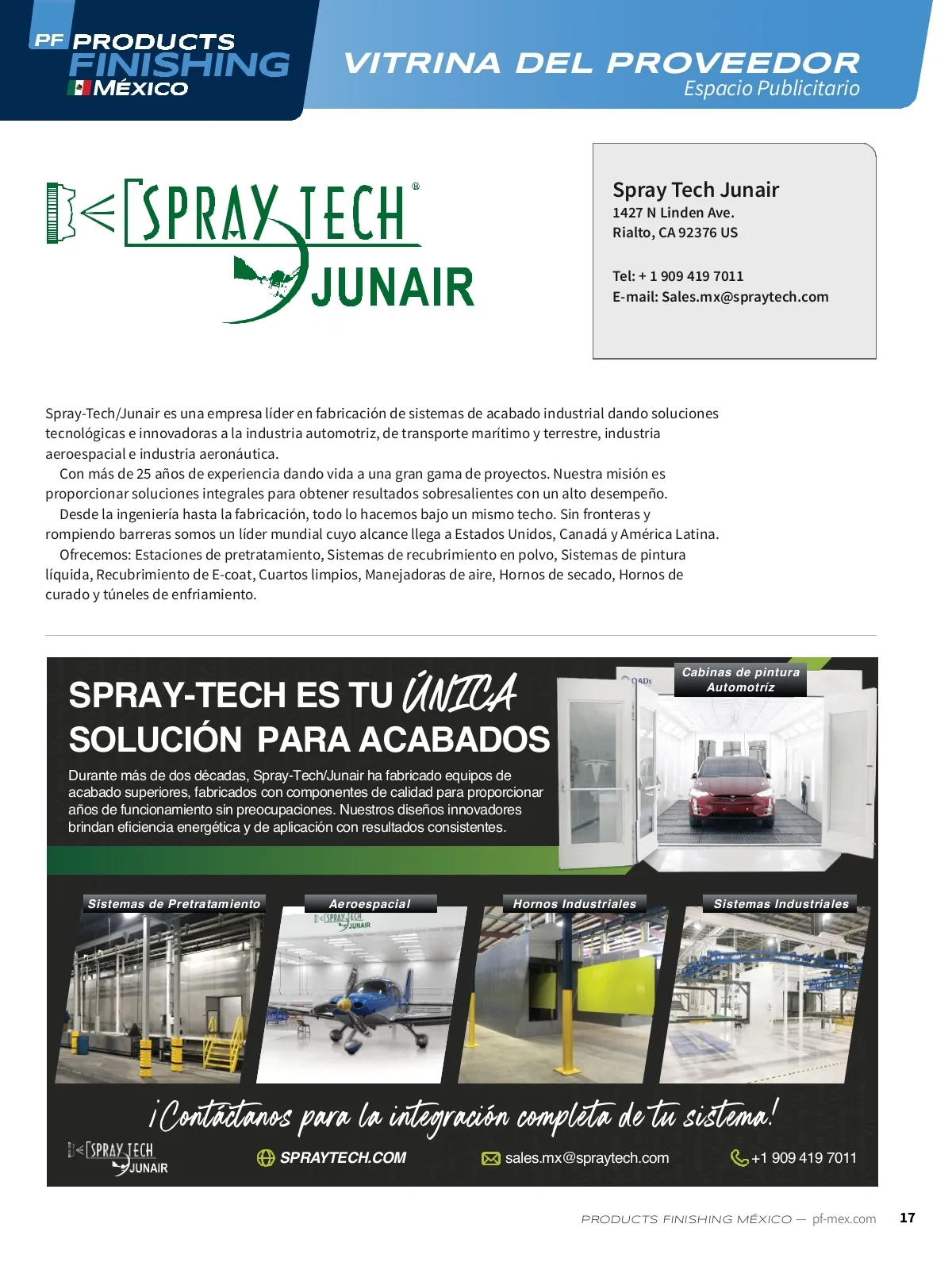 PF PRODUCTS FINISHING MÉXICO

VITRINA DEL PROVEEDOR
Espacio Publicitario

SPRAY TECH®
JUNAIR

Spray Tech Junair
1427 N Linden Ave.
Rialto, CA 92376 US

Tel: + 1 909 419 7011
E-mail: Sales.mx@spraytech.com

Spray-Tech/Junair es una empresa líder en fabricación de sistemas de acabado industrial dando soluciones tecnológicas e innovadoras a la industria automotriz, de transporte marítimo y terrestre, industria aeroespacial e industria aeronáutica.

Con más de 25 años de experiencia dando vida a una gran gama de proyectos. Nuestra misión es proporcionar soluciones integrales para obtener resultados sobresalientes con un alto desempeño.

Desde la ingeniería hasta la fabricación, todo lo hacemos bajo un mismo techo. Sin fronteras y rompiendo barreras somos un líder mundial cuyo alcance llega a Estados Unidos, Canadá y América Latina.

Ofrecemos: Estaciones de pretratamiento, Sistemas de recubrimiento en polvo, Sistemas de pintura líquida, Recubrimiento de E-coat, Cuartos limpios, Manejadoras de aire, Hornos de secado, Hornos de curado y túneles de enfriamiento.

SPRAY-TECH ES TU ÚNICA SOLUCIÓN PARA ACABADOS

Durante más de dos décadas, Spray-Tech/Junair ha fabricado equipos de acabado superiores, fabricados con componentes de calidad para proporcionar años de funcionamiento sin preocupaciones. Nuestros diseños innovadores brindan eficiencia energética y de aplicación con resultados consistentes.

Cabinas de pintura Automotríz

Sistemas de Pretratamiento

Aeroespacial

SPRAY TECH JUNAIR

Hornos Industriales

Sistemas Industriales

¡Contáctanos para la integración completa de tu sistema!

SPRAY TECH JUNAIR

SPRAYTECH.COM

sales.mx@spraytech.com

+1 909 419 7011

PRODUCTS FINISHING MÉXICO — pf-mex.com 17